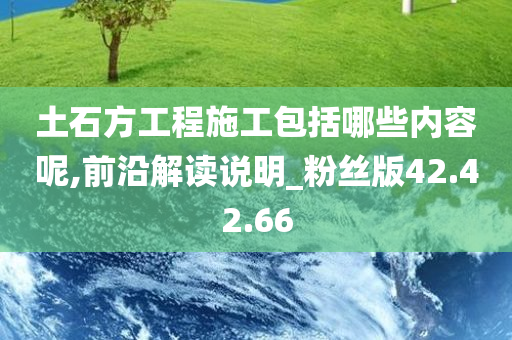 土石方工程施工包括哪些内容呢,前沿解读说明_粉丝版42.42.66